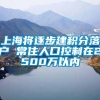 上海将逐步建积分落户 常住人口控制在2500万以内